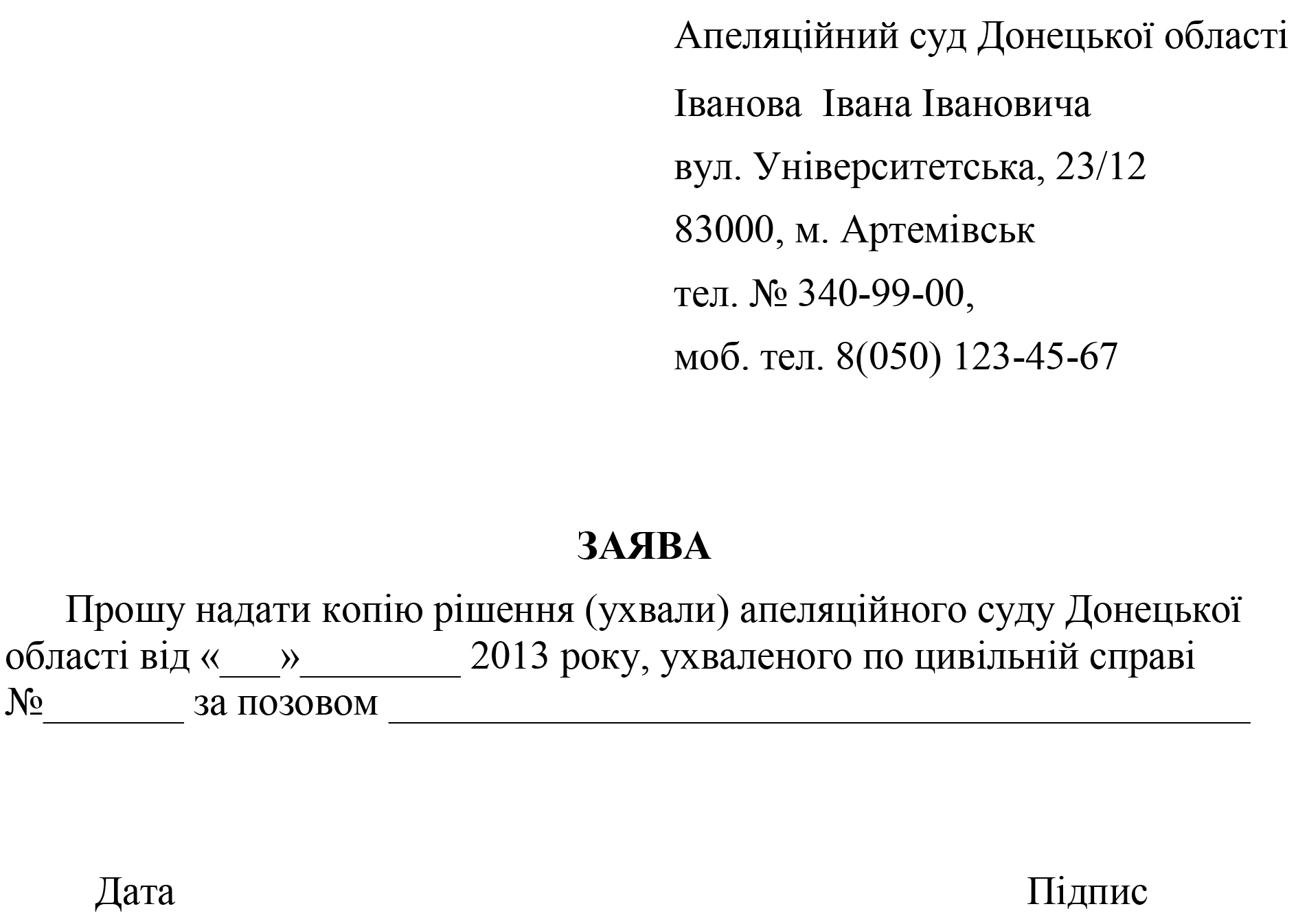 Апеляційний суд Донецької області
Іванова Івана Івановича
вул. Університетська, 23/12
83000, м. Артемівськ
тел. № 340-99-00,
моб. тел. 8(050) 123-45-67

ЗАЯВА

Прошу надати копію рішення (ухвали) апеляційного суду Донецької області від «___»________ 2013 року, ухваленого по цивільній справі №_______ за позовом ____________________________________________

Дата

Підпис